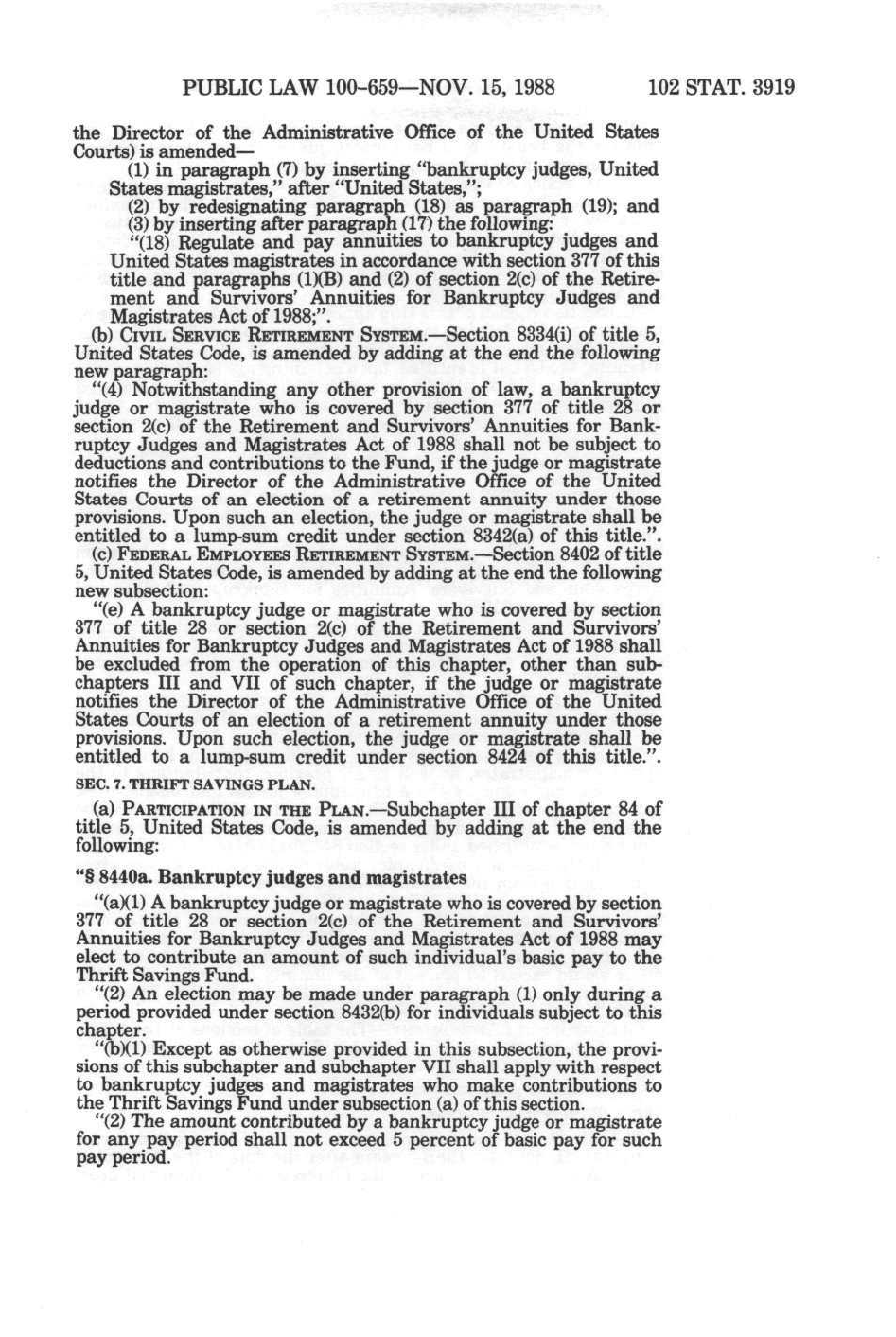 PUBLIC LAW 100-659—NOV. 15, 1988 102 STAT. 3919

the Director of the Administrative Office of the United States Courts) is amended—

(1) in paragraph (7) by inserting "bankruptcy judges, United States magistrates," after "United States,";

(2) by redesignating paragraph (18) as paragraph (19); and

(3) by inserting after paragraph (17) the following:

"(18) Regulate and pay annuities to bankruptcy judges and United States magistrates in accordance with section 377 of this title and paragraphs (1)(B) and (2) of section 2(c) of the Retirement and Survivors' Annuities for Bankruptcy Judges and Magistrates Act of 1988;".

(b) CIVIL SERVICE RETIREMENT SYSTEM.—Section 8334(i) of title 5, United States Code, is amended by adding at the end the following new paragraph:

"(4) Notwithstanding any other provision of law, a bankruptcy judge or magistrate who is covered by section 377 of title 28 or section 2(c) of the Retirement and Survivors' Annuities for Bankruptcy Judges and Magistrates Act of 1988 shall not be subject to deductions and contributions to the Fund, if the judge or magistrate notifies the Director of the Administrative Office of the United States Courts of an election of a retirement annuity under those provisions. Upon such an election, the judge or magistrate shall be entitled to a lump-sum credit under section 8342(a) of this title.".

(c) FEDERAL EMPLOYEES RETIREMENT SYSTEM.—Section 8402 of title 5, United States Code, is amended by adding at the end the following new subsection:

"(e) A bankruptcy judge or magistrate who is covered by section 377 of title 28 or section 2(c) of the Retirement and Survivors' Annuities for Bankruptcy Judges and Magistrates Act of 1988 shall be excluded from the operation of this chapter, other than subchapters III and VII of such chapter, if the judge or magistrate notifies the Director of the Administrative Office of the United States Courts of an election of a retirement annuity under those provisions. Upon such election, the judge or magistrate shall be entitled to a lump-sum credit under section 8424 of this title.".

SEC. 7. THRIFT SAVINGS PLAN.

(a) PARTICIPATION IN THE PLAN.—Subchapter III of chapter 84 of title 5, United States Code, is amended by adding at the end the following:

"§ 8440a. Bankruptcy judges and magistrates

"(a)(1) A bankruptcy judge or magistrate who is covered by section 377 of title 28 or section 2(c) of the Retirement and Survivors' Annuities for Bankruptcy Judges and Magistrates Act of 1988 may elect to contribute an amount of such individual's basic pay to the Thrift Savings Fund.

"(2) An election may be made under paragraph (1) only during a period provided under section 8432(b) for individuals subject to this chapter.

"(b)(1) Except as otherwise provided in this subsection, the provisions of this subchapter and subchapter VII shall apply with respect to bankruptcy judges and magistrates who make contributions to the Thrift Savings Fund under subsection (a) of this section.

"(2) The amount contributed by a bankruptcy judge or magistrate for any pay period shall not exceed 5 percent of basic pay for such pay period.